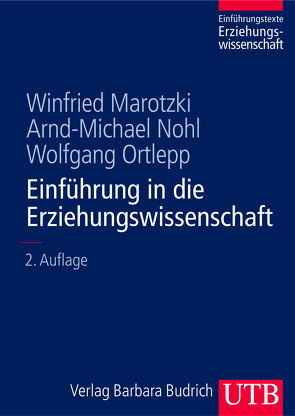 Einführungstexte
Erziehungswissenschaft

Winfried Marotzki
Arnd-Michael Nohl
Wolfgang Ortlepp

Einführung in die Erziehungswissenschaft

2. Auflage

Verlag Barbara Budrich

UTB